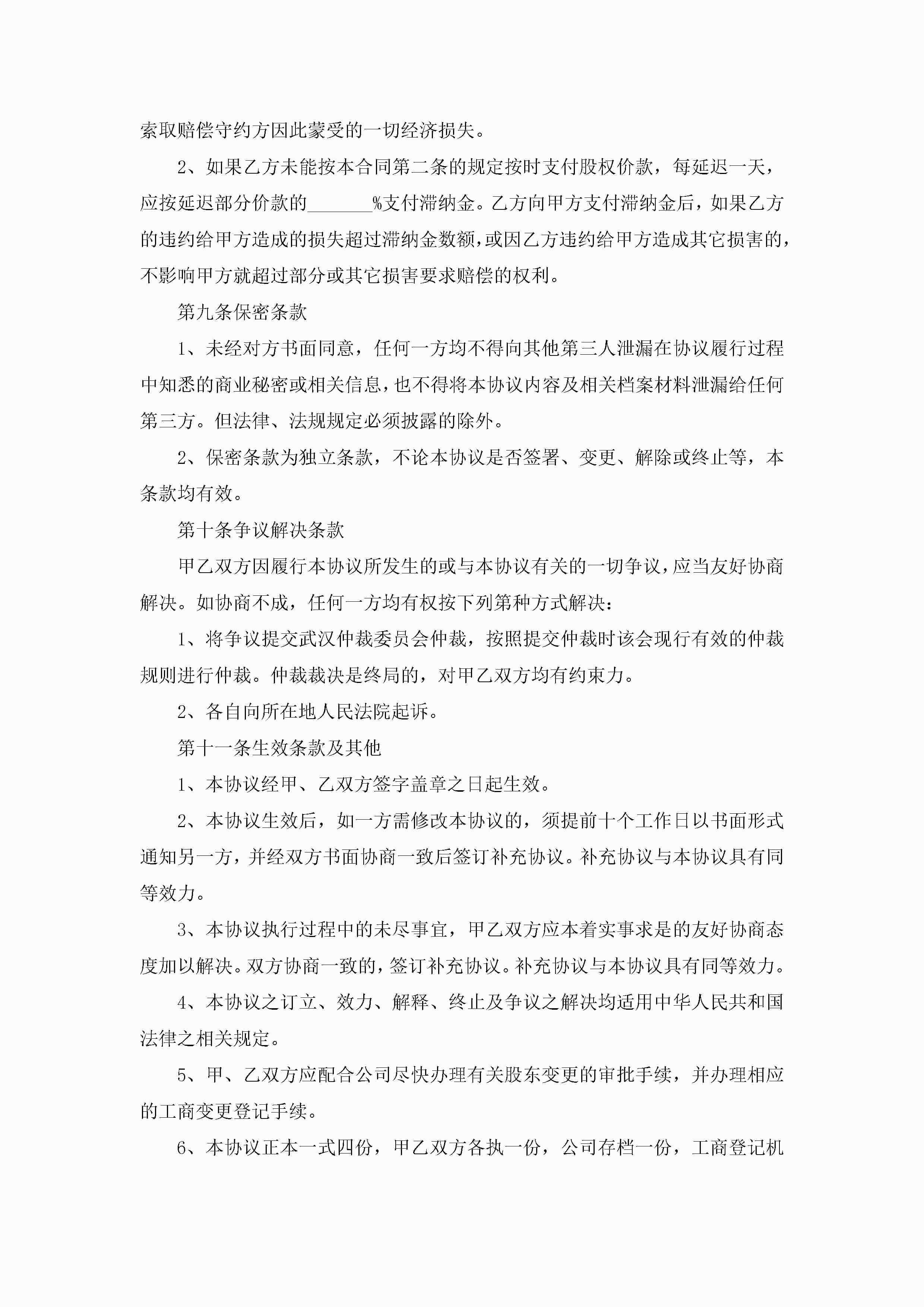 索取赔偿守约方因此蒙受的一切经济损失。

2、如果乙方未能按本合同第二条的规定按时支付股权价款，每延迟一天，应按延迟部分价款的______%支付滞纳金。乙方向甲方支付滞纳金后，如果乙方的违约给甲方造成的损失超过滞纳金数额，或因乙方违约给甲方造成其它损害的，不影响甲方就超过部分或其它损害要求赔偿的权利。

第九条保密条款

1、未经对方书面同意，任何一方均不得向其他第三人泄漏在协议履行过程中知悉的商业秘密或相关信息，也不得将本协议内容及相关档案材料泄漏给任何第三方。但法律、法规规定必须披露的除外。

2、保密条款为独立条款，不论本协议是否签署、变更、解除或终止等，本条款均有效。

第十条争议解决条款

甲乙双方因履行本协议所发生的或与本协议有关的一切争议，应当友好协商解决。如协商不成，任何一方均有权按下列第种方式解决：

1、将争议提交武汉仲裁委员会仲裁，按照提交仲裁时该会现行有效的仲裁规则进行仲裁。仲裁裁决是终局的，对甲乙双方均有约束力。

2、各自向所在地人民法院起诉。

第十一条生效条款及其他

1、本协议经甲、乙双方签字盖章之日起生效。

2、本协议生效后，如一方需修改本协议的，须提前十个工作日以书面形式通知另一方，并经双方书面协商一致后签订补充协议。补充协议与本协议具有同等效力。

3、本协议执行过程中的未尽事宜，甲乙双方应本着实事求是的友好协商态度加以解决。双方协商一致的，签订补充协议。补充协议与本协议具有同等效力。

4、本协议之订立、效力、解释、终止及争议之解决均适用中华人民共和国法律之相关规定。

5、甲、乙双方应配合公司尽快办理有关股东变更的审批手续，并办理相应的工商变更登记手续。

6、本协议正本一式四份，甲乙双方各执一份，公司存档一份，工商登记机